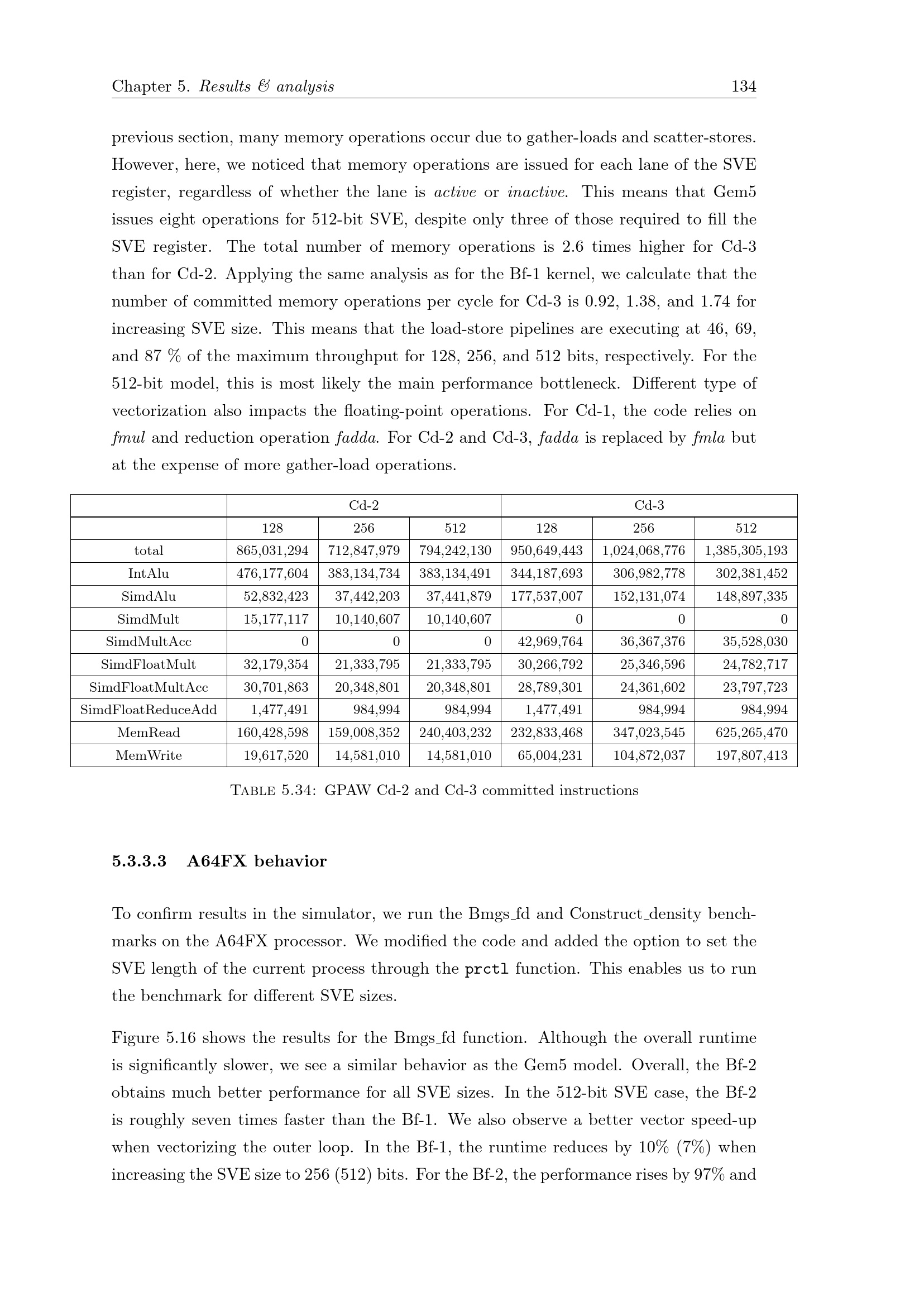 Chapter 5. Results & analysis 134

previous section, many memory operations occur due to gather-loads and scatter-stores. However, here, we noticed that memory operations are issued for each lane of the SVE register, regardless of whether the lane is active or inactive. This means that Gem5 issues eight operations for 512-bit SVE, despite only three of those required to fill the SVE register. The total number of memory operations is 2.6 times higher for Cd-3 than for Cd-2. Applying the same analysis as for the Bf-1 kernel, we calculate that the number of committed memory operations per cycle for Cd-3 is 0.92, 1.38, and 1.74 for increasing SVE size. This means that the load-store pipelines are executing at 46, 69, and 87 % of the maximum throughput for 128, 256, and 512 bits, respectively. For the 512-bit model, this is most likely the main performance bottleneck. Different type of vectorization also impacts the floating-point operations. For Cd-1, the code relies on fmul and reduction operation fadda. For Cd-2 and Cd-3, fadda is replaced by fmla but at the expense of more gather-load operations.

| | Cd-2 | | | Cd-3 | | |
|---|---|---|---|---|---|---|
| | 128 | 256 | 512 | 128 | 256 | 512 |
| total | 865,031,294 | 712,847,979 | 794,242,130 | 950,649,443 | 1,024,068,776 | 1,385,305,193 |
| IntAlu | 476,177,604 | 383,134,734 | 383,134,491 | 344,187,693 | 306,982,778 | 302,381,452 |
| SimdAlu | 52,832,423 | 37,442,203 | 37,441,879 | 177,537,007 | 152,131,074 | 148,897,335 |
| SimdMult | 15,177,117 | 10,140,607 | 10,140,607 | 0 | 0 | 0 |
| SimdMultAcc | 0 | 0 | 0 | 42,969,764 | 36,367,376 | 35,528,030 |
| SimdFloatMult | 32,179,354 | 21,333,795 | 21,333,795 | 30,266,792 | 25,346,596 | 24,782,717 |
| SimdFloatMultAcc | 30,701,863 | 20,348,801 | 20,348,801 | 28,789,301 | 24,361,602 | 23,797,723 |
| SimdFloatReduceAdd | 1,477,491 | 984,994 | 984,994 | 1,477,491 | 984,994 | 984,994 |
| MemRead | 160,428,598 | 159,008,352 | 240,403,232 | 232,833,468 | 347,023,545 | 625,265,470 |
| MemWrite | 19,617,520 | 14,581,010 | 14,581,010 | 65,004,231 | 104,872,037 | 197,807,413 |

Table 5.34: GPAW Cd-2 and Cd-3 committed instructions

5.3.3.3 A64FX behavior

To confirm results in the simulator, we run the Bmgs_fd and Construct_density benchmarks on the A64FX processor. We modified the code and added the option to set the SVE length of the current process through the prctl function. This enables us to run the benchmark for different SVE sizes.

Figure 5.16 shows the results for the Bmgs_fd function. Although the overall runtime is significantly slower, we see a similar behavior as the Gem5 model. Overall, the Bf-2 obtains much better performance for all SVE sizes. In the 512-bit SVE case, the Bf-2 is roughly seven times faster than the Bf-1. We also observe a better vector speed-up when vectorizing the outer loop. In the Bf-1, the runtime reduces by 10% (7%) when increasing the SVE size to 256 (512) bits. For the Bf-2, the performance rises by 97% and